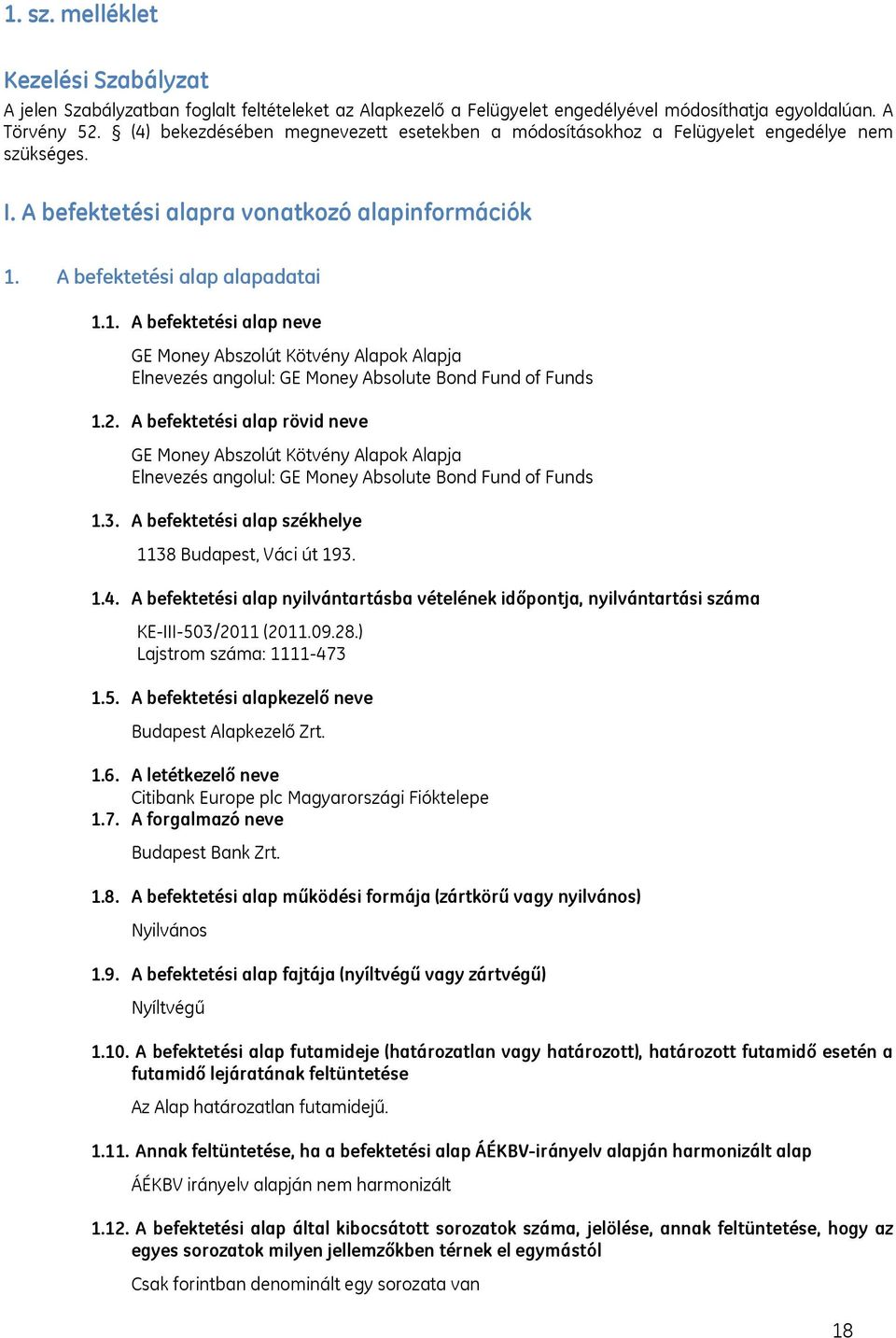 1. sz. melléklet

Kezelési Szabályzat

A jelen Szabályzatban foglalt feltételeket az Alapkezelő a Felügyelet engedélyével módosíthatja egyoldalúan. A Törvény 52. § (4) bekezdésében megnevezett esetekben a módosításokhoz a Felügyelet engedélye nem szükséges.

I. A befektetési alapra vonatkozó alapinformációk

1. A befektetési alap alapadatai

1.1. A befektetési alap neve

GE Money Abszolút Kötvény Alapok Alapja
Elnevezés angolul: GE Money Absolute Bond Fund of Funds

1.2. A befektetési alap rövid neve

GE Money Abszolút Kötvény Alapok Alapja
Elnevezés angolul: GE Money Absolute Bond Fund of Funds

1.3. A befektetési alap székhelye

1138 Budapest, Váci út 193.

1.4. A befektetési alap nyilvántartásba vételének időpontja, nyilvántartási száma

KE-III-503/2011 (2011.09.28.)
Lajstrom száma: 1111-473

1.5. A befektetési alapkezelő neve

Budapest Alapkezelő Zrt.

1.6. A letétkezelő neve
Citibank Europe plc Magyarországi Fióktelepe

1.7. A forgalmazó neve

Budapest Bank Zrt.

1.8. A befektetési alap működési formája (zártkörű vagy nyilvános)

Nyilvános

1.9. A befektetési alap fajtája (nyíltvégű vagy zártvégű)

Nyíltvégű

1.10. A befektetési alap futamideje (határozatlan vagy határozott), határozott futamidő esetén a futamidő lejáratának feltüntetése

Az Alap határozatlan futamidejű.

1.11. Annak feltüntetése, ha a befektetési alap ÁÉKBV-irányelv alapján harmonizált alap

ÁÉKBV irányelv alapján nem harmonizált

1.12. A befektetési alap által kibocsátott sorozatok száma, jelölése, annak feltüntetése, hogy az egyes sorozatok milyen jellemzőkben térnek el egymástól

Csak forintban denominált egy sorozata van

18